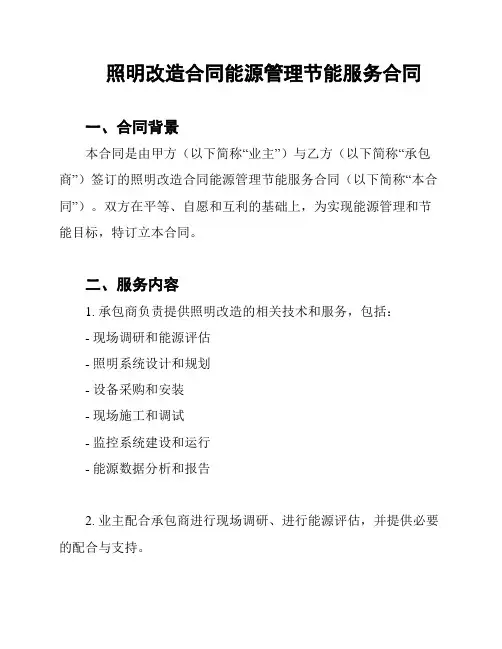 照明改造合同能源管理节能服务合同

一、合同背景

本合同是由甲方（以下简称“业主”）与乙方（以下简称“承包商”）签订的照明改造合同能源管理节能服务合同（以下简称“本合同”）。双方在平等、自愿和互利的基础上，为实现能源管理和节能目标，特订立本合同。

二、服务内容

1. 承包商负责提供照明改造的相关技术和服务，包括：

- 现场调研和能源评估

- 照明系统设计和规划

- 设备采购和安装

- 现场施工和调试

- 监控系统建设和运行

- 能源数据分析和报告

2. 业主配合承包商进行现场调研、进行能源评估，并提供必要的配合与支持。